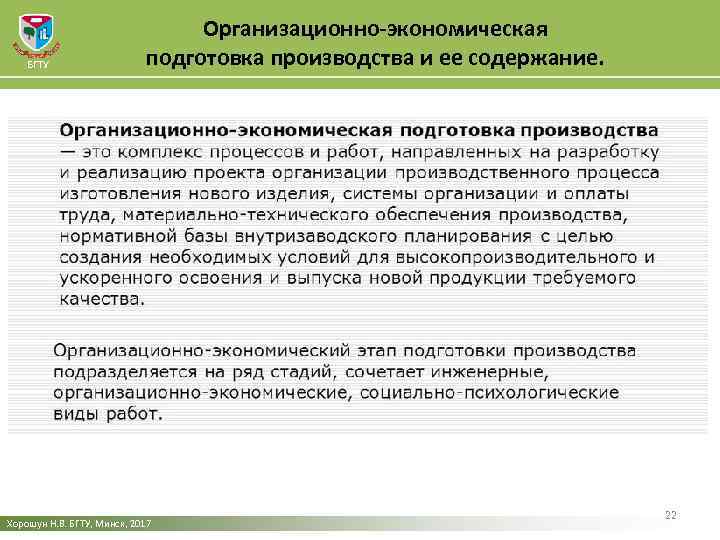 БГТУ

Организационно-экономическая подготовка производства и ее содержание.

Организационно-экономическая подготовка производства — это комплекс процессов и работ, направленных на разработку и реализацию проекта организации производственного процесса изготовления нового изделия, системы организации и оплаты труда, материально-технического обеспечения производства, нормативной базы внутризаводского планирования с целью создания необходимых условий для высокопроизводительного и ускоренного освоения и выпуска новой продукции требуемого качества.

Организационно-экономический этап подготовки производства подразделяется на ряд стадий, сочетает инженерные, организационно-экономические, социально-психологические виды работ.

22

Хорошун Н.В. БГТУ, Минск, 2017